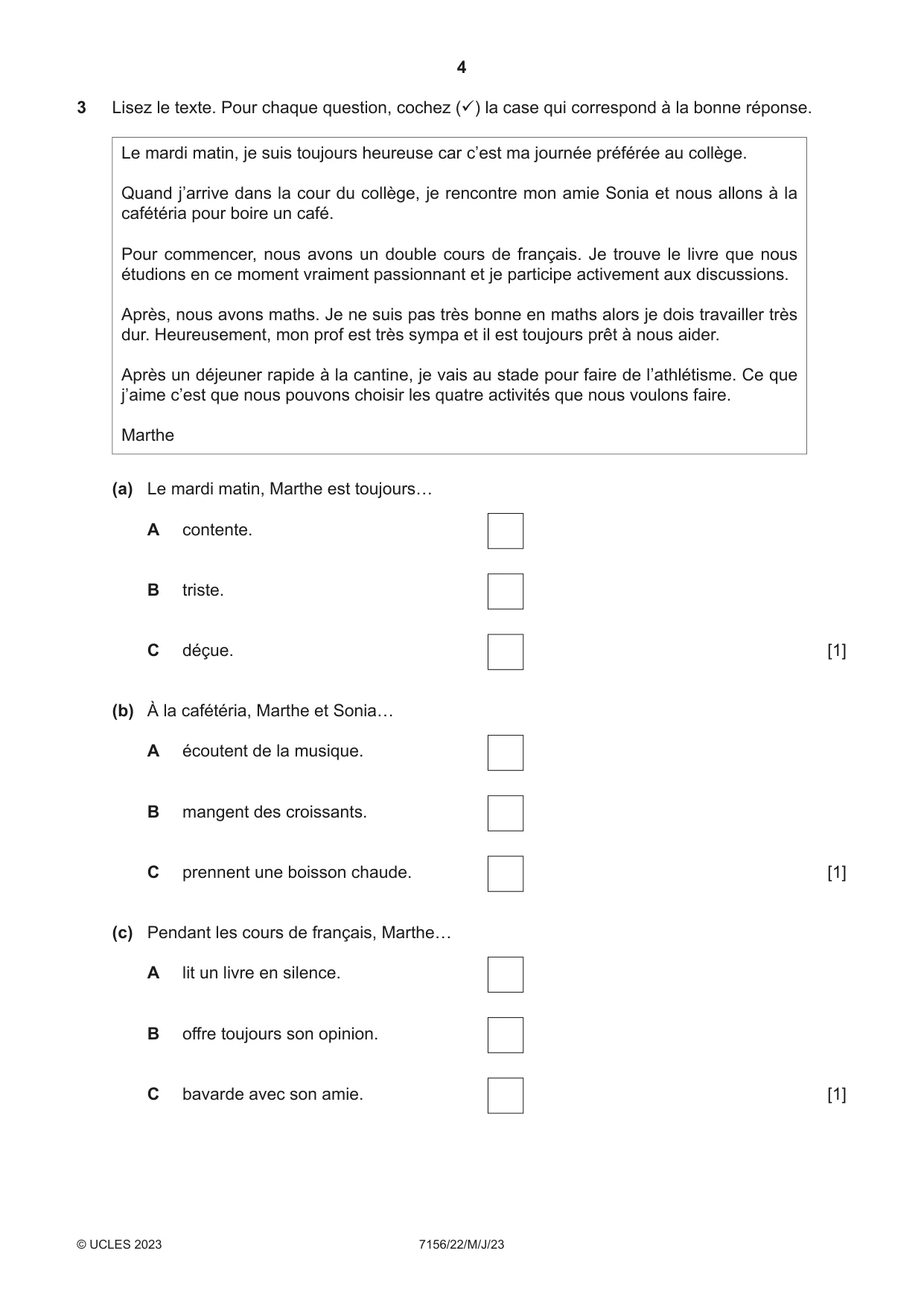 4

3 Lisez le texte. Pour chaque question, cochez (✓) la case qui correspond à la bonne réponse.

Le mardi matin, je suis toujours heureuse car c'est ma journée préférée au collège.

Quand j'arrive dans la cour du collège, je rencontre mon amie Sonia et nous allons à la cafétéria pour boire un café.

Pour commencer, nous avons un double cours de français. Je trouve le livre que nous étudions en ce moment vraiment passionnant et je participe activement aux discussions.

Après, nous avons maths. Je ne suis pas très bonne en maths alors je dois travailler très dur. Heureusement, mon prof est très sympa et il est toujours prêt à nous aider.

Après un déjeuner rapide à la cantine, je vais au stade pour faire de l'athlétisme. Ce que j'aime c'est que nous pouvons choisir les quatre activités que nous voulons faire.

Marthe

(a) Le mardi matin, Marthe est toujours…

A contente. ☐

B triste. ☐

C déçue. ☐ [1]

(b) À la cafétéria, Marthe et Sonia…

A écoutent de la musique. ☐

B mangent des croissants. ☐

C prennent une boisson chaude. ☐ [1]

(c) Pendant les cours de français, Marthe…

A lit un livre en silence. ☐

B offre toujours son opinion. ☐

C bavarde avec son amie. ☐ [1]

© UCLES 2023 7156/22/M/J/23